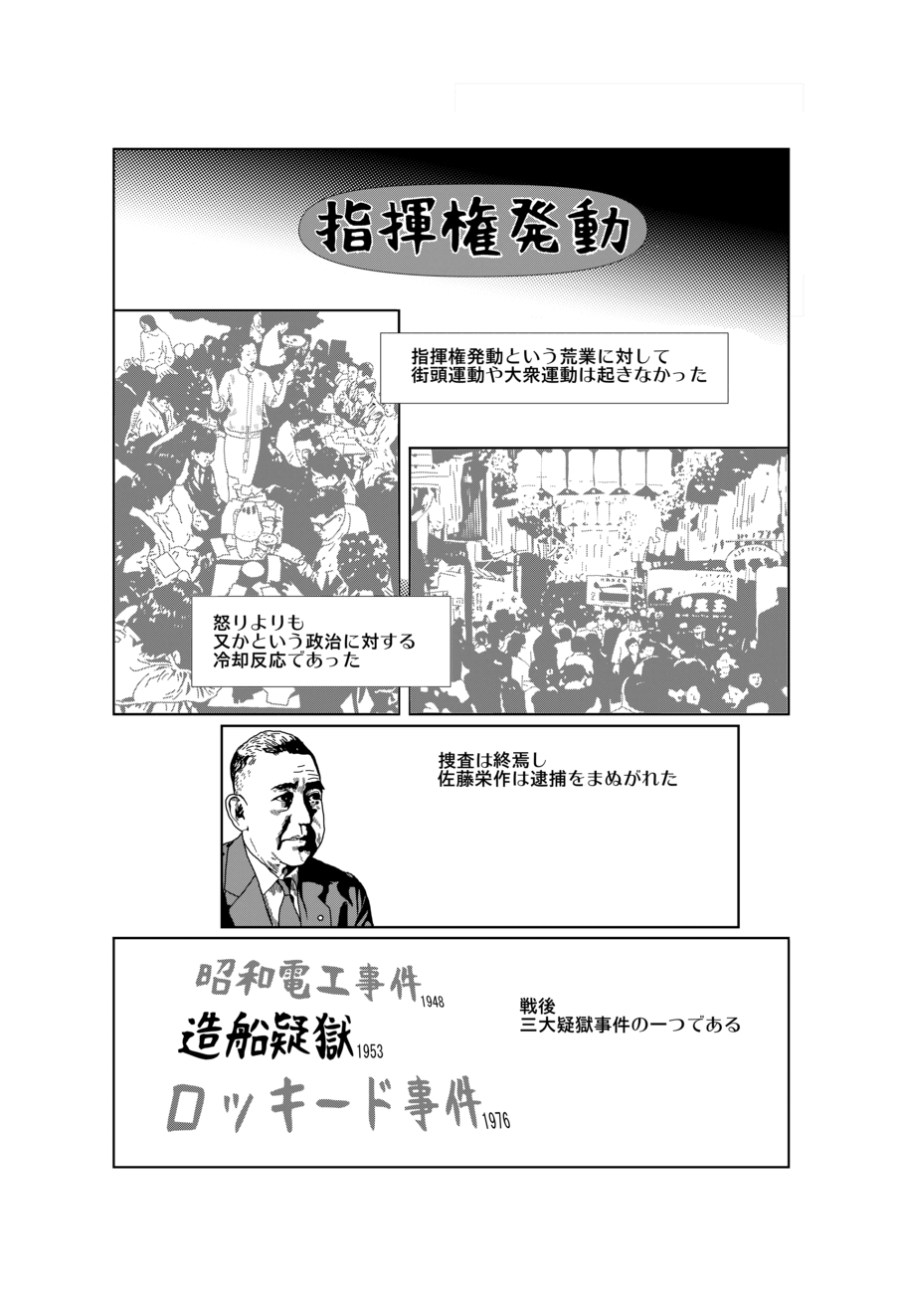 指揮権発動

指揮権発動という荒業に対して
街頭運動や大衆運動は起きなかった

怒りよりも
又かという政治に対する
冷却反応であった

捜査は終焉し
佐藤栄作は逮捕をまぬがれた

昭和電工事件1948
造船疑獄1953
ロッキード事件1976

戦後
三大疑獄事件の一つである